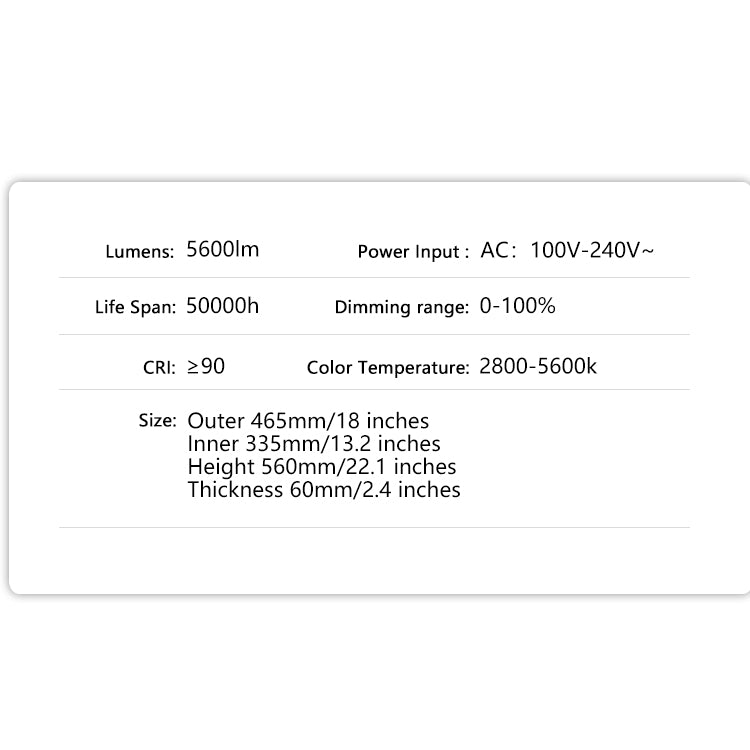 Lumens: 5600lm    Power Input : AC: 100V-240V~

Life Span: 50000h    Dimming range: 0-100%

CRI: ≥90    Color Temperature: 2800-5600k

Size: Outer 465mm/18 inches
Inner 335mm/13.2 inches
Height 560mm/22.1 inches
Thickness 60mm/2.4 inches